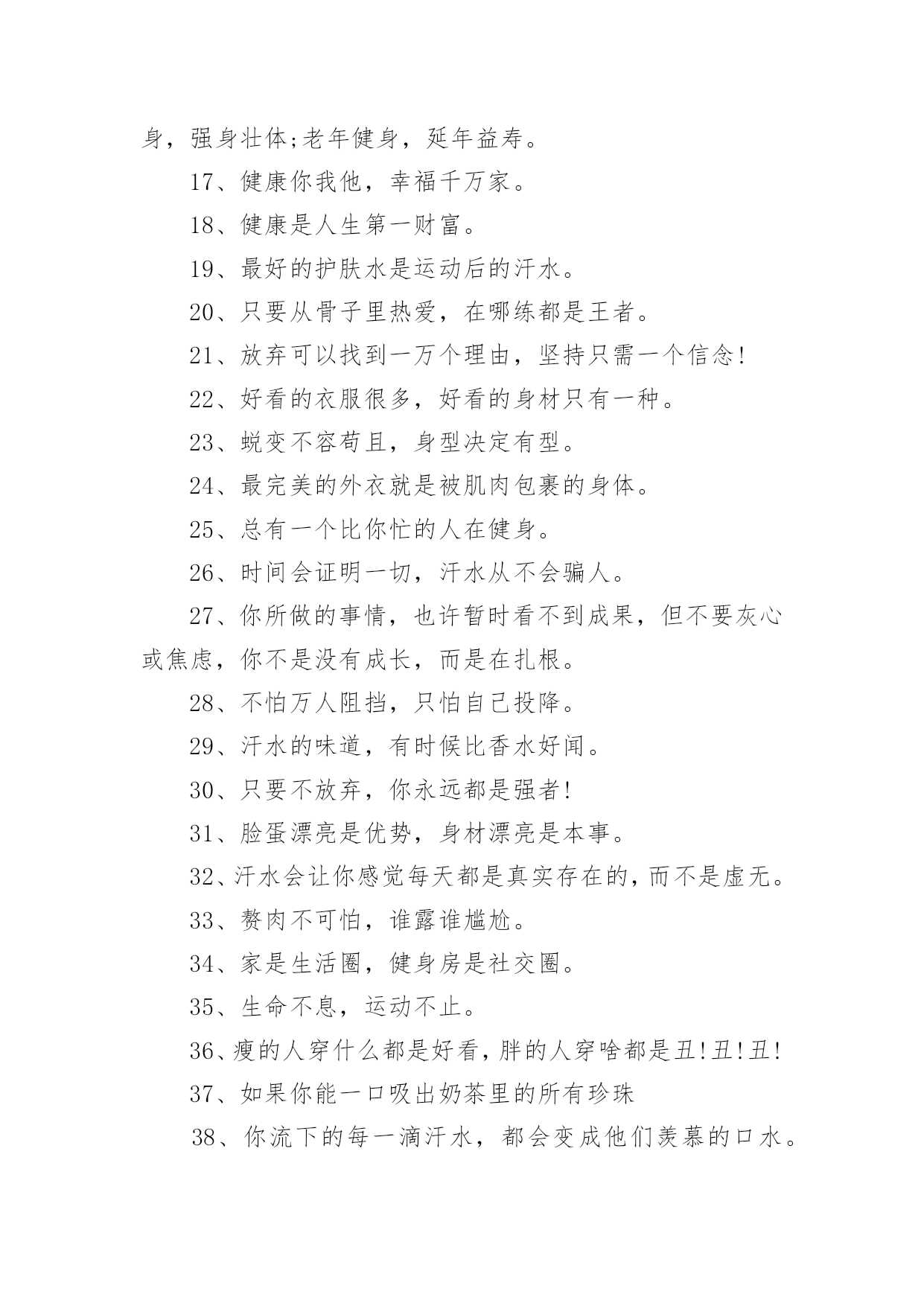 身，强身壮体;老年健身，延年益寿。

17、健康你我他，幸福千万家。

18、健康是人生第一财富。

19、最好的护肤水是运动后的汗水。

20、只要从骨子里热爱，在哪练都是王者。

21、放弃可以找到一万个理由，坚持只需一个信念!

22、好看的衣服很多，好看的身材只有一种。

23、蜕变不容苟且，身型决定有型。

24、最完美的外衣就是被肌肉包裹的身体。

25、总有一个比你忙的人在健身。

26、时间会证明一切，汗水从不会骗人。

27、你所做的事情，也许暂时看不到成果，但不要灰心或焦虑，你不是没有成长，而是在扎根。

28、不怕万人阻挡，只怕自己投降。

29、汗水的味道，有时候比香水好闻。

30、只要不放弃，你永远都是强者!

31、脸蛋漂亮是优势，身材漂亮是本事。

32、汗水会让你感觉每天都是真实存在的，而不是虚无。

33、赘肉不可怕，谁露谁尴尬。

34、家是生活圈，健身房是社交圈。

35、生命不息，运动不止。

36、瘦的人穿什么都是好看，胖的人穿啥都是丑!丑!丑!

37、如果你能一口吸出奶茶里的所有珍珠

38、你流下的每一滴汗水，都会变成他们羡慕的口水。